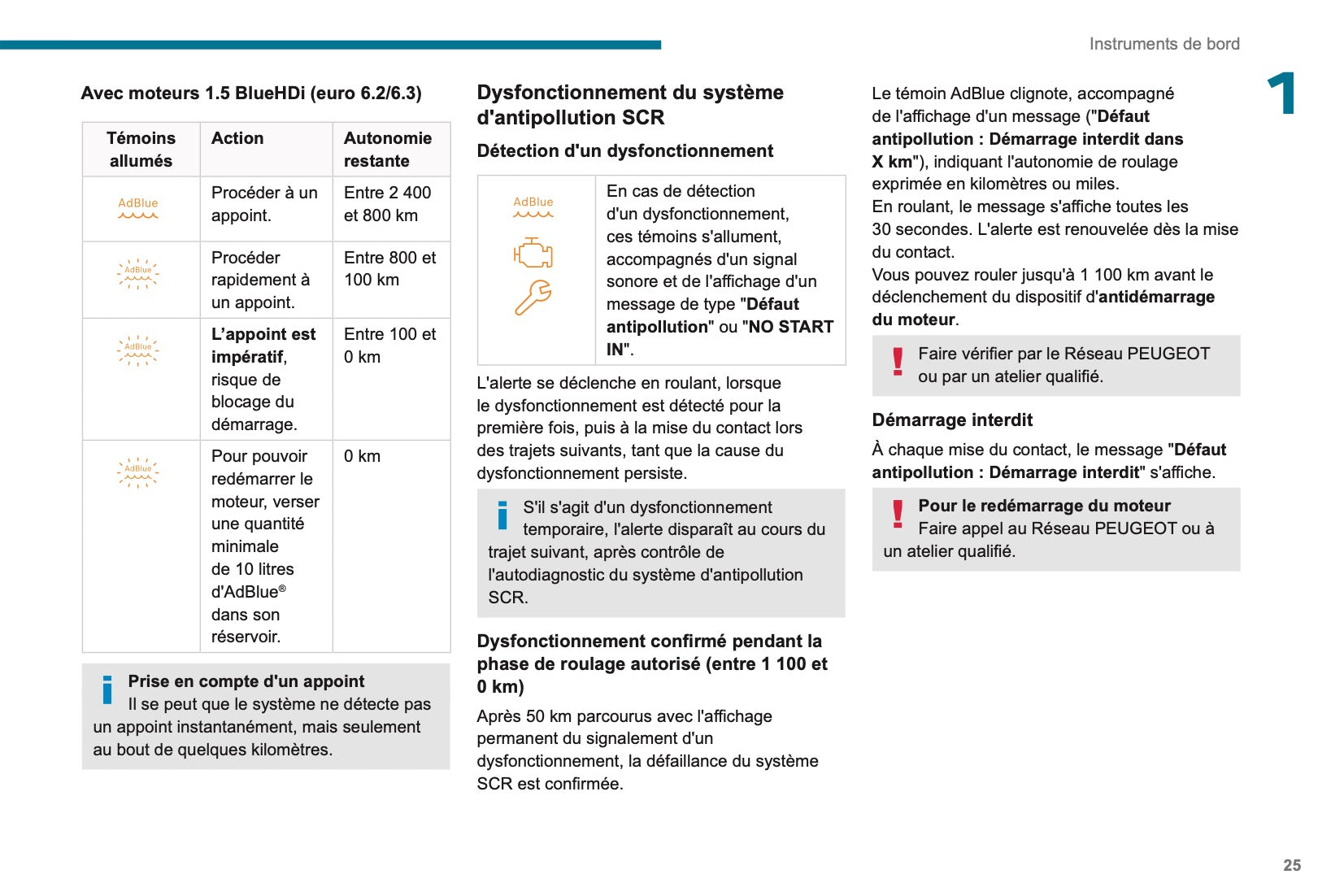 Instruments de bord

1

Avec moteurs 1.5 BlueHDi (euro 6.2/6.3)

| Témoins allumés | Action | Autonomie restante |
|---|---|---|
| AdBlue | Procéder à un appoint. | Entre 2 400 et 800 km |
| AdBlue | Procéder rapidement à un appoint. | Entre 800 et 100 km |
| AdBlue | L'appoint est impératif, risque de blocage du démarrage. | Entre 100 et 0 km |
| AdBlue | Pour pouvoir redémarrer le moteur, verser une quantité minimale de 10 litres d'AdBlue® dans son réservoir. | 0 km |

Prise en compte d'un appoint
Il se peut que le système ne détecte pas un appoint instantanément, mais seulement au bout de quelques kilomètres.

Dysfonctionnement du système d'antipollution SCR

Détection d'un dysfonctionnement

| AdBlue | En cas de détection d'un dysfonctionnement, ces témoins s'allument, accompagnés d'un signal sonore et de l'affichage d'un message de type "Défaut antipollution" ou "NO START IN". |
|---|---|

L'alerte se déclenche en roulant, lorsque le dysfonctionnement est détecté pour la première fois, puis à la mise du contact lors des trajets suivants, tant que la cause du dysfonctionnement persiste.

S'il s'agit d'un dysfonctionnement temporaire, l'alerte disparaît au cours du trajet suivant, après contrôle de l'autodiagnostic du système d'antipollution SCR.

Dysfonctionnement confirmé pendant la phase de roulage autorisé (entre 1 100 et 0 km)

Après 50 km parcourus avec l'affichage permanent du signalement d'un dysfonctionnement, la défaillance du système SCR est confirmée.

Le témoin AdBlue clignote, accompagné de l'affichage d'un message ("Défaut antipollution : Démarrage interdit dans X km"), indiquant l'autonomie de roulage exprimée en kilomètres ou miles.
En roulant, le message s'affiche toutes les 30 secondes. L'alerte est renouvelée dès la mise du contact.
Vous pouvez rouler jusqu'à 1 100 km avant le déclenchement du dispositif d'antidémarrage du moteur.

Faire vérifier par le Réseau PEUGEOT ou par un atelier qualifié.

Démarrage interdit

À chaque mise du contact, le message "Défaut antipollution : Démarrage interdit" s'affiche.

Pour le redémarrage du moteur
Faire appel au Réseau PEUGEOT ou à un atelier qualifié.

25